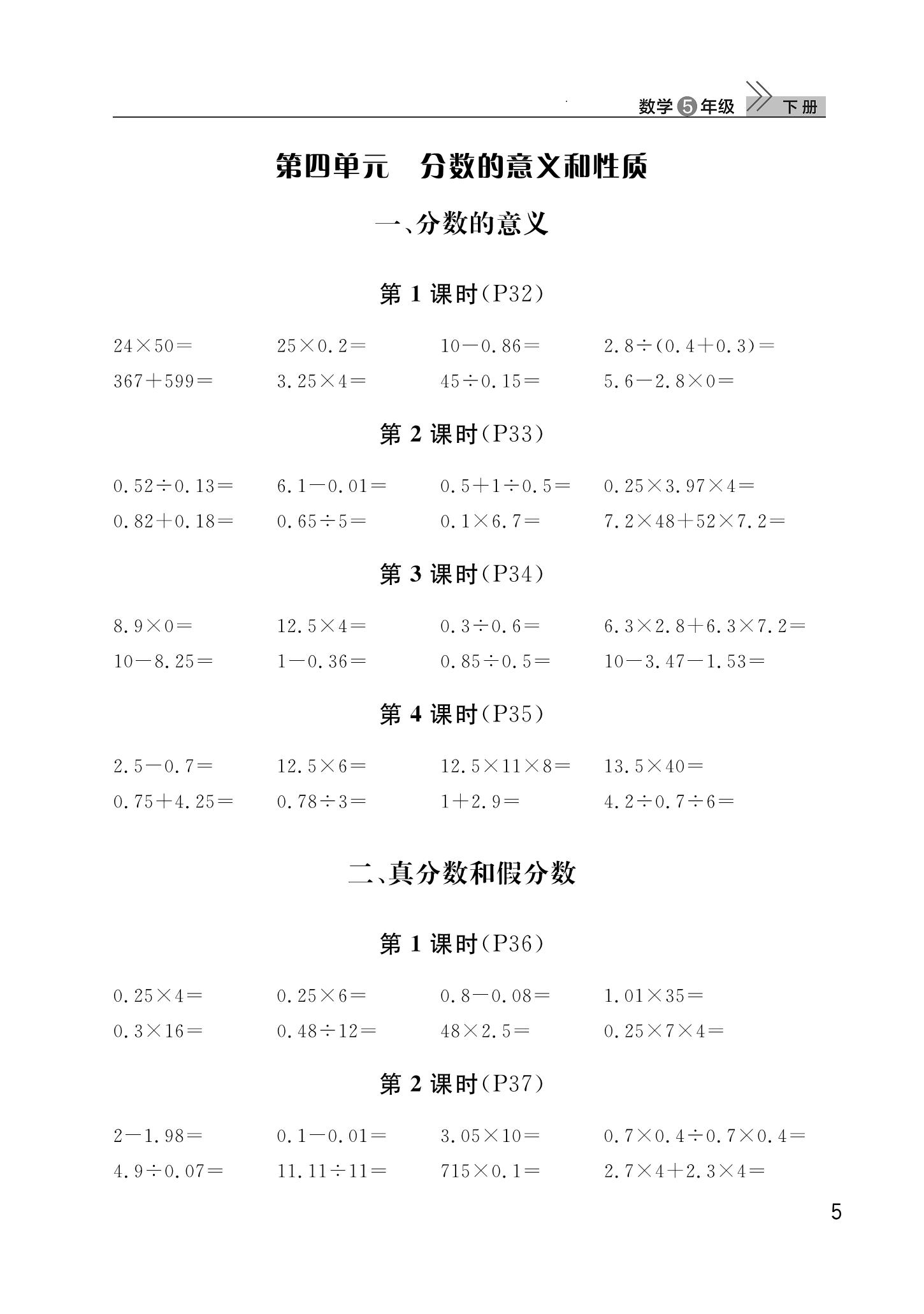 数学 5 年级 下册

第四单元 分数的意义和性质

一、分数的意义

第 1 课时(P32)

$24\times50=$ $25\times0.2=$ $10-0.86=$ $2.8\div(0.4+0.3)=$

$367+599=$ $3.25\times4=$ $45\div0.15=$ $5.6-2.8\times0=$

第 2 课时(P33)

$0.52\div0.13=$ $6.1-0.01=$ $0.5+1\div0.5=$ $0.25\times3.97\times4=$

$0.82+0.18=$ $0.65\div5=$ $0.1\times6.7=$ $7.2\times48+52\times7.2=$

第 3 课时(P34)

$8.9\times0=$ $12.5\times4=$ $0.3\div0.6=$ $6.3\times2.8+6.3\times7.2=$

$10-8.25=$ $1-0.36=$ $0.85\div0.5=$ $10-3.47-1.53=$

第 4 课时(P35)

$2.5-0.7=$ $12.5\times6=$ $12.5\times11\times8=$ $13.5\times40=$

$0.75+4.25=$ $0.78\div3=$ $1+2.9=$ $4.2\div0.7\div6=$

二、真分数和假分数

第 1 课时(P36)

$0.25\times4=$ $0.25\times6=$ $0.8-0.08=$ $1.01\times35=$

$0.3\times16=$ $0.48\div12=$ $48\times2.5=$ $0.25\times7\times4=$

第 2 课时(P37)

$2-1.98=$ $0.1-0.01=$ $3.05\times10=$ $0.7\times0.4\div0.7\times0.4=$

$4.9\div0.07=$ $11.11\div11=$ $715\times0.1=$ $2.7\times4+2.3\times4=$

5